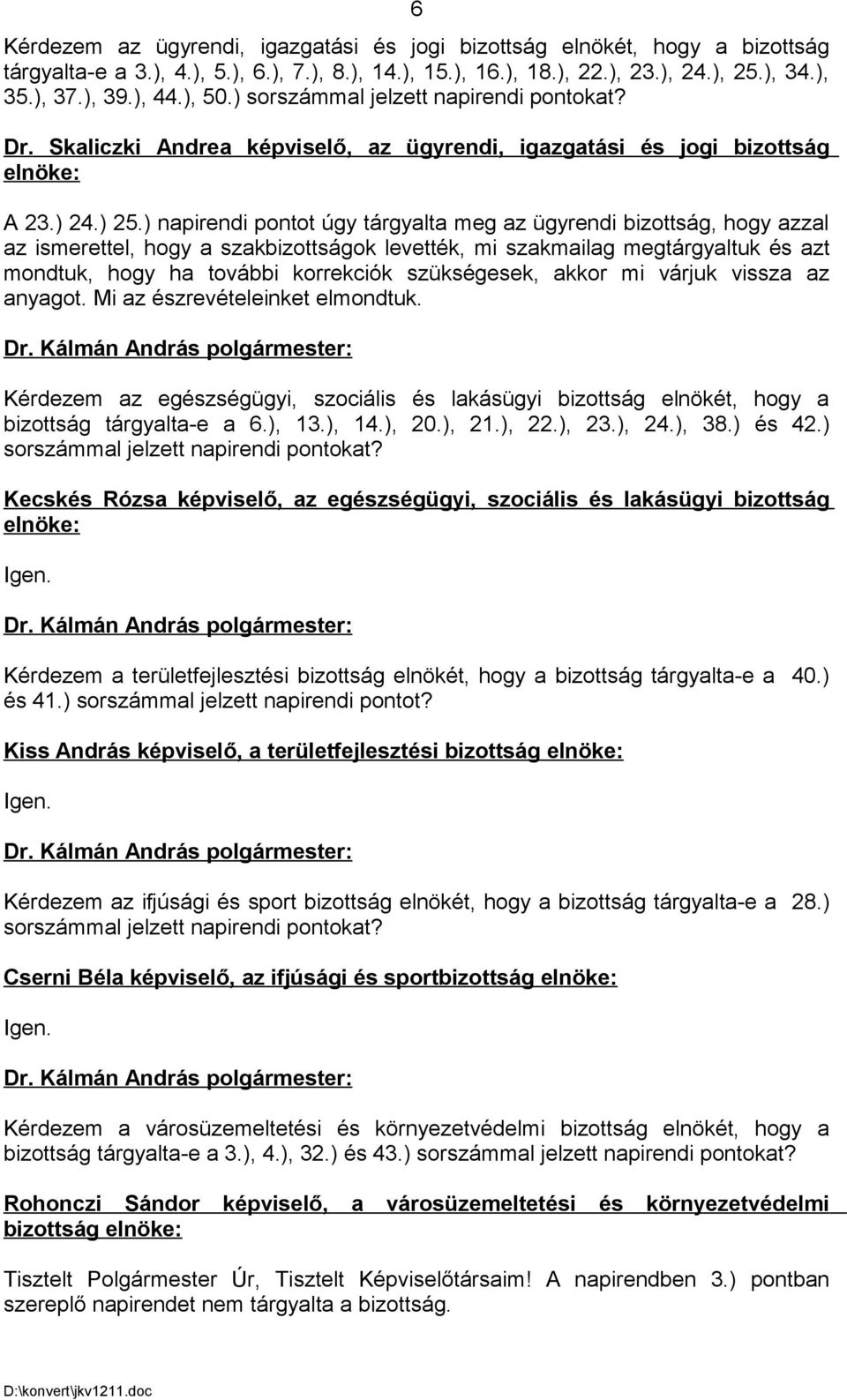 6

Kérdezem az ügyrendi, igazgatási és jogi bizottság elnökét, hogy a bizottság tárgyalta-e a 3.), 4.), 5.), 6.), 7.), 8.), 14.), 15.), 16.), 18.), 22.), 23.), 24.), 25.), 34.), 35.), 37.), 39.), 44.), 50.) sorszámmal jelzett napirendi pontokat?

Dr. Skaliczki Andrea képviselő, az ügyrendi, igazgatási és jogi bizottság elnöke:

A 23.) 24.) 25.) napirendi pontot úgy tárgyalta meg az ügyrendi bizottság, hogy azzal az ismerettel, hogy a szakbizottságok levették, mi szakmailag megtárgyaltuk és azt mondtuk, hogy ha további korrekciók szükségesek, akkor mi várjuk vissza az anyagot. Mi az észrevételeinket elmondtuk.

Dr. Kálmán András polgármester:

Kérdezem az egészségügyi, szociális és lakásügyi bizottság elnökét, hogy a bizottság tárgyalta-e a 6.), 13.), 14.), 20.), 21.), 22.), 23.), 24.), 38.) és 42.) sorszámmal jelzett napirendi pontokat?

Kecskés Rózsa képviselő, az egészségügyi, szociális és lakásügyi bizottság elnöke:

Igen.

Dr. Kálmán András polgármester:

Kérdezem a területfejlesztési bizottság elnökét, hogy a bizottság tárgyalta-e a 40.) és 41.) sorszámmal jelzett napirendi pontot?

Kiss András képviselő, a területfejlesztési bizottság elnöke:

Igen.

Dr. Kálmán András polgármester:

Kérdezem az ifjúsági és sport bizottság elnökét, hogy a bizottság tárgyalta-e a 28.) sorszámmal jelzett napirendi pontokat?

Cserni Béla képviselő, az ifjúsági és sportbizottság elnöke:

Igen.

Dr. Kálmán András polgármester:

Kérdezem a városüzemeltetési és környezetvédelmi bizottság elnökét, hogy a bizottság tárgyalta-e a 3.), 4.), 32.) és 43.) sorszámmal jelzett napirendi pontokat?

Rohonczi Sándor képviselő, a városüzemeltetési és környezetvédelmi bizottság elnöke:

Tisztelt Polgármester Úr, Tisztelt Képviselőtársaim! A napirendben 3.) pontban szereplő napirendet nem tárgyalta a bizottság.

D:\konvert\jkv1211.doc